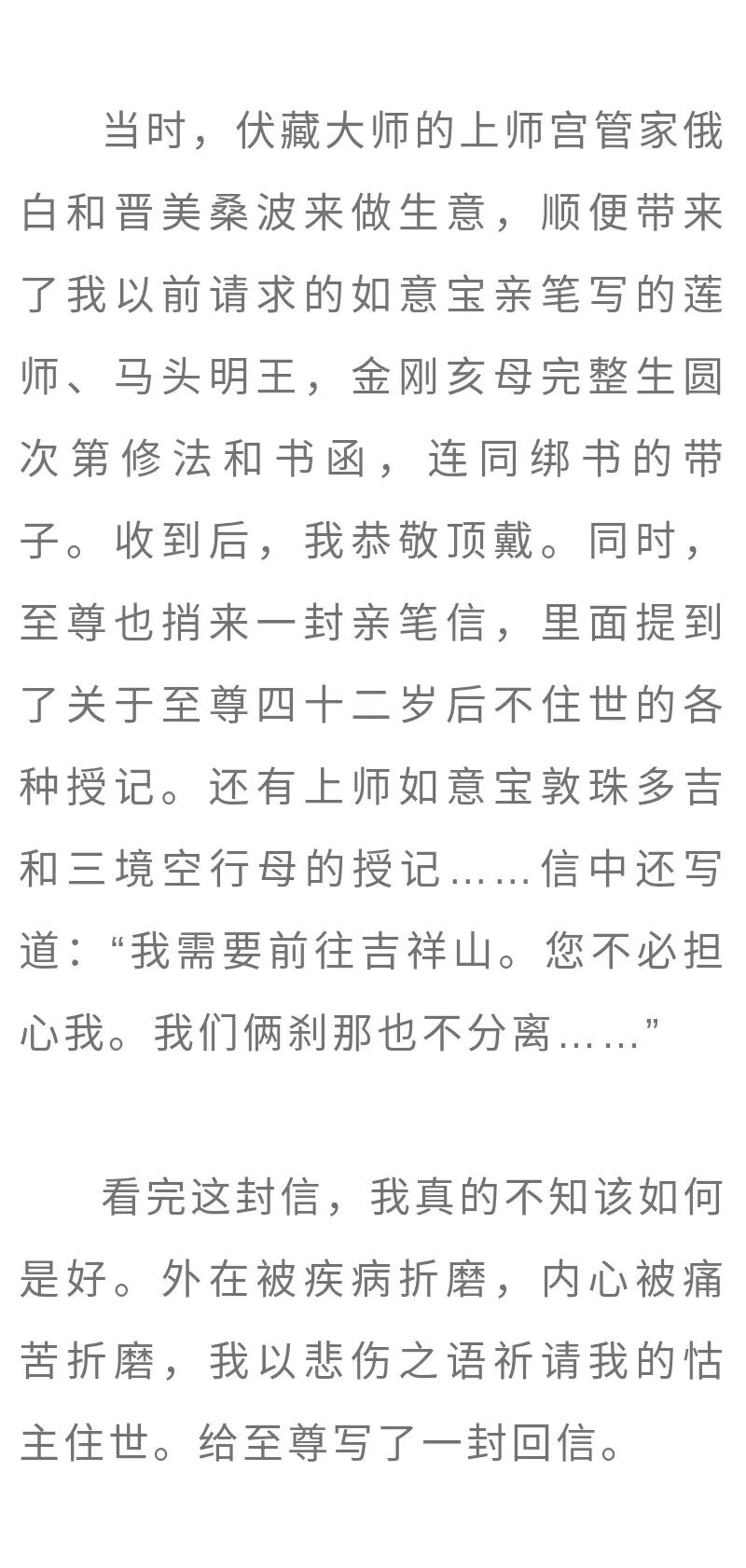 当时，伏藏大师的上师宫管家俄白和晋美桑波来做生意，顺便带来了我以前请求的如意宝亲笔写的莲师、马头明王，金刚亥母完整生圆次第修法和书函，连同绑书的带子。收到后，我恭敬顶戴。同时，至尊也捎来一封亲笔信，里面提到了关于至尊四十二岁后不住世的各种授记。还有上师如意宝敦珠多吉和三境空行母的授记……信中还写道：“我需要前往吉祥山。您不必担心我。我们俩刹那也不分离……”

看完这封信，我真的不知该如何是好。外在被疾病折磨，内心被痛苦折磨，我以悲伤之语祈请我的怙主住世。给至尊写了一封回信。